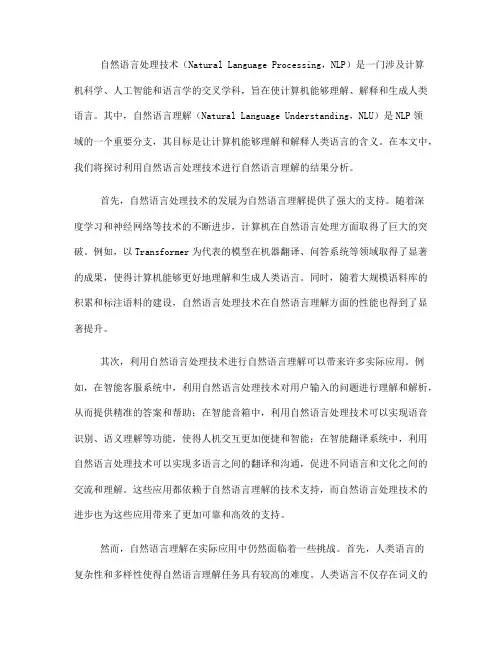 自然语言处理技术（Natural Language Processing，NLP）是一门涉及计算机科学、人工智能和语言学的交叉学科，旨在使计算机能够理解、解释和生成人类语言。其中，自然语言理解（Natural Language Understanding，NLU）是NLP领域的一个重要分支，其目标是让计算机能够理解和解释人类语言的含义。在本文中，我们将探讨利用自然语言处理技术进行自然语言理解的结果分析。

首先，自然语言处理技术的发展为自然语言理解提供了强大的支持。随着深度学习和神经网络等技术的不断进步，计算机在自然语言处理方面取得了巨大的突破。例如，以Transformer为代表的模型在机器翻译、问答系统等领域取得了显著的成果，使得计算机能够更好地理解和生成人类语言。同时，随着大规模语料库的积累和标注语料的建设，自然语言处理技术在自然语言理解方面的性能也得到了显著提升。

其次，利用自然语言处理技术进行自然语言理解可以带来许多实际应用。例如，在智能客服系统中，利用自然语言处理技术对用户输入的问题进行理解和解析，从而提供精准的答案和帮助；在智能音箱中，利用自然语言处理技术可以实现语音识别、语义理解等功能，使得人机交互更加便捷和智能；在智能翻译系统中，利用自然语言处理技术可以实现多语言之间的翻译和沟通，促进不同语言和文化之间的交流和理解。这些应用都依赖于自然语言理解的技术支持，而自然语言处理技术的进步也为这些应用带来了更加可靠和高效的支持。

然而，自然语言理解在实际应用中仍然面临着一些挑战。首先，人类语言的复杂性和多样性使得自然语言理解任务具有较高的难度。人类语言不仅存在词义的